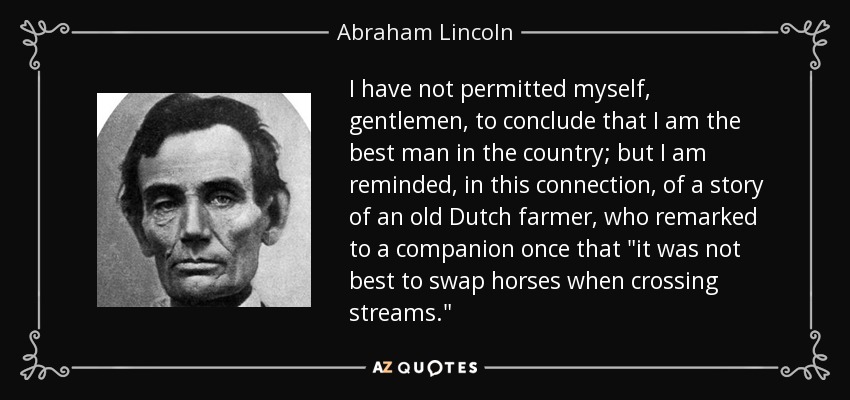 Abraham Lincoln

I have not permitted myself, gentlemen, to conclude that I am the best man in the country; but I am reminded, in this connection, of a story of an old Dutch farmer, who remarked to a companion once that "it was not best to swap horses when crossing streams."

AZ QUOTES